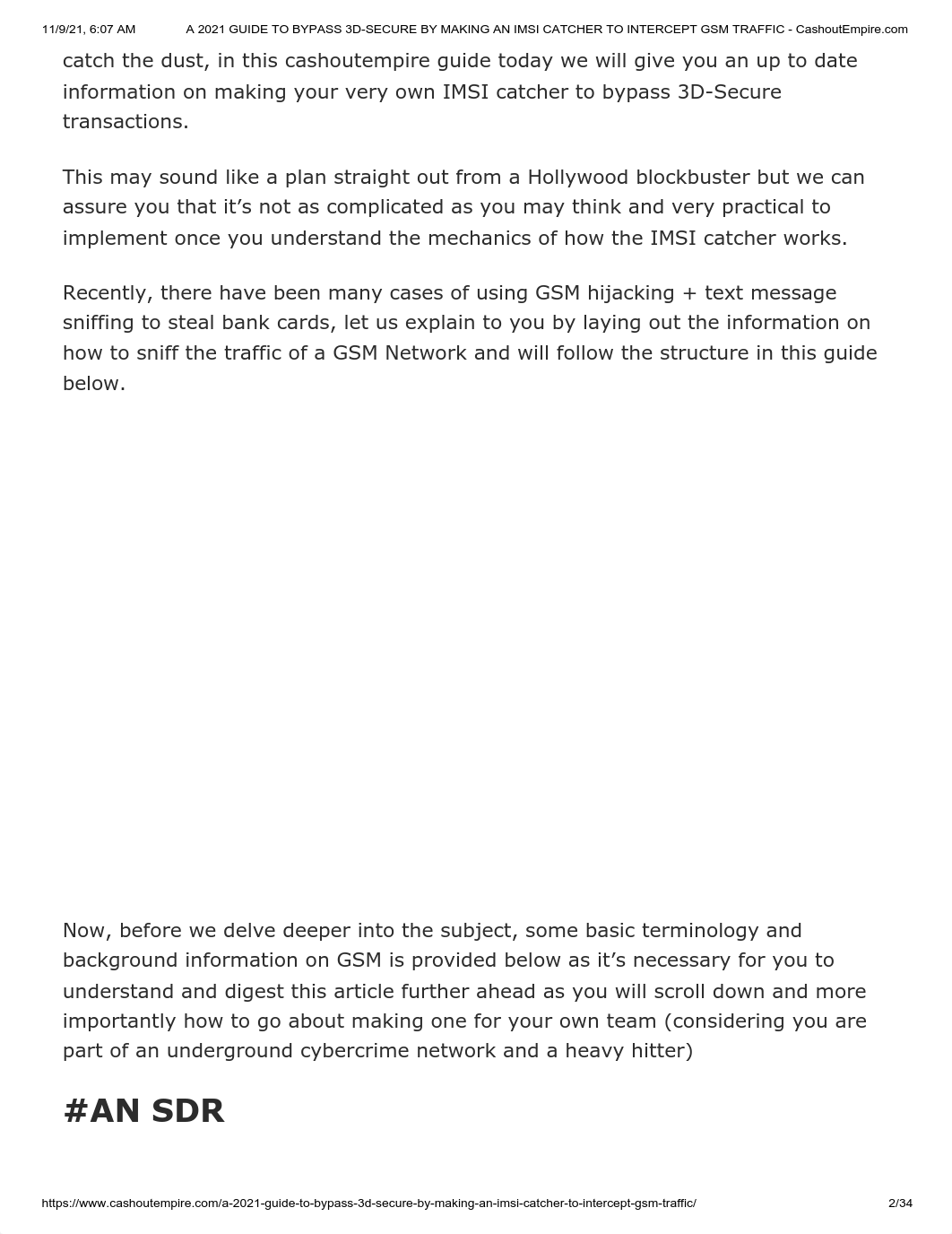 11/9/21, 6:07 AM A 2021 GUIDE TO BYPASS 3D-SECURE BY MAKING AN IMSI CATCHER TO INTERCEPT GSM TRAFFIC - CashoutEmpire.com

catch the dust, in this cashoutempire guide today we will give you an up to date information on making your very own IMSI catcher to bypass 3D-Secure transactions.

This may sound like a plan straight out from a Hollywood blockbuster but we can assure you that it’s not as complicated as you may think and very practical to implement once you understand the mechanics of how the IMSI catcher works.

Recently, there have been many cases of using GSM hijacking + text message sniffing to steal bank cards, let us explain to you by laying out the information on how to sniff the traffic of a GSM Network and will follow the structure in this guide below.

Now, before we delve deeper into the subject, some basic terminology and background information on GSM is provided below as it’s necessary for you to understand and digest this article further ahead as you will scroll down and more importantly how to go about making one for your own team (considering you are part of an underground cybercrime network and a heavy hitter)

#AN SDR

https://www.cashoutempire.com/a-2021-guide-to-bypass-3d-secure-by-making-an-imsi-catcher-to-intercept-gsm-traffic/ 2/34